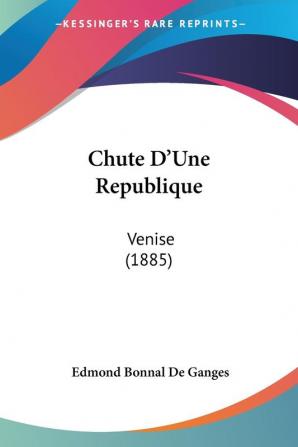 —KESSINGER'S RARE REPRINTS—

Chute D'Une Republique

Venise
(1885)

Edmond Bonnal De Ganges